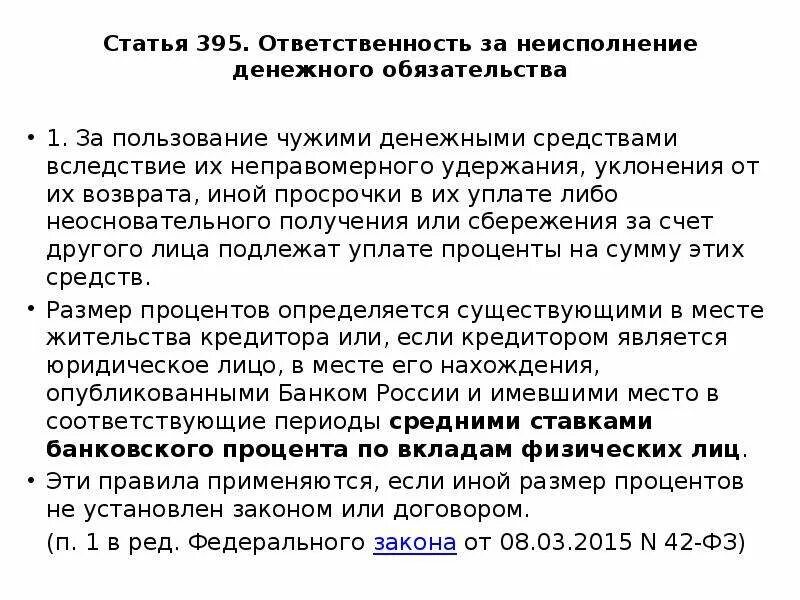 Статья 395. Ответственность за неисполнение денежного обязательства

• 1. За пользование чужими денежными средствами вследствие их неправомерного удержания, уклонения от их возврата, иной просрочки в их уплате либо неосновательного получения или сбережения за счет другого лица подлежат уплате проценты на сумму этих средств.

• Размер процентов определяется существующими в месте жительства кредитора или, если кредитором является юридическое лицо, в месте его нахождения, опубликованными Банком России и имевшими место в соответствующие периоды средними ставками банковского процента по вкладам физических лиц.

• Эти правила применяются, если иной размер процентов не установлен законом или договором.

(п. 1 в ред. Федерального закона от 08.03.2015 N 42-ФЗ)